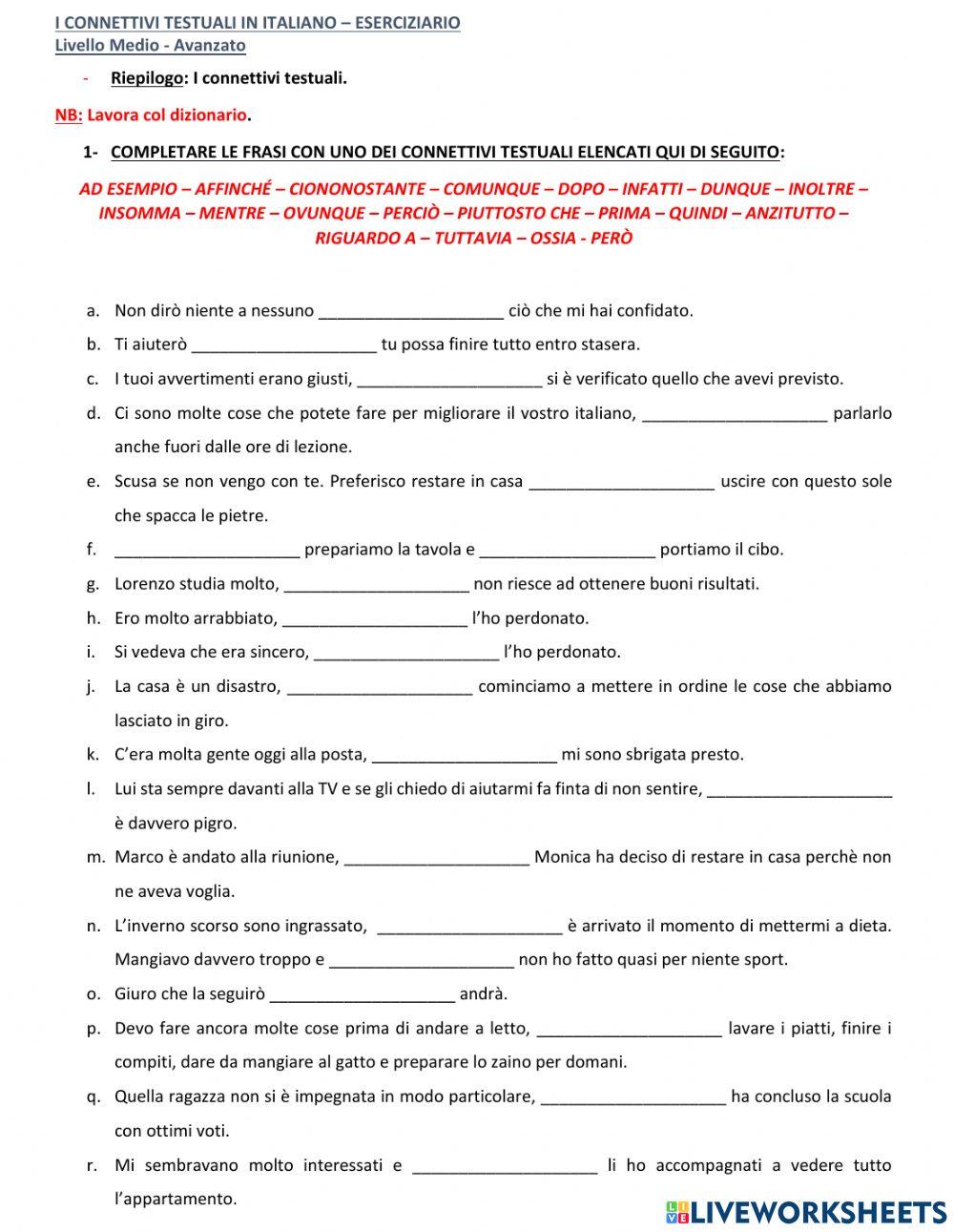 I CONNETTIVI TESTUALI IN ITALIANO – ESERCIZIARIO
Livello Medio - Avanzato

- Riepilogo: I connettivi testuali.

NB: Lavora col dizionario.

1- COMPLETARE LE FRASI CON UNO DEI CONNETTIVI TESTUALI ELENCATI QUI DI SEGUITO:

AD ESEMPIO – AFFINCHÉ – CIONONOSTANTE – COMUNQUE – DOPO – INFATTI – DUNQUE – INOLTRE – INSOMMA – MENTRE – OVUNQUE – PERCIÒ – PIUTTOSTO CHE – PRIMA – QUINDI – ANZITUTTO – RIGUARDO A – TUTTAVIA – OSSIA - PERÒ

a. Non dirò niente a nessuno ____________________ ciò che mi hai confidato.
b. Ti aiuterò ____________________ tu possa finire tutto entro stasera.
c. I tuoi avvertimenti erano giusti, ____________________ si è verificato quello che avevi previsto.
d. Ci sono molte cose che potete fare per migliorare il vostro italiano, ____________________ parlarlo anche fuori dalle ore di lezione.
e. Scusa se non vengo con te. Preferisco restare in casa ____________________ uscire con questo sole che spacca le pietre.
f. ____________________ prepariamo la tavola e ____________________ portiamo il cibo.
g. Lorenzo studia molto, ____________________ non riesce ad ottenere buoni risultati.
h. Ero molto arrabbiato, ____________________ l'ho perdonato.
i. Si vedeva che era sincero, ____________________ l'ho perdonato.
j. La casa è un disastro, ____________________ cominciamo a mettere in ordine le cose che abbiamo lasciato in giro.
k. C'era molta gente oggi alla posta, ____________________ mi sono sbrigata presto.
l. Lui sta sempre davanti alla TV e se gli chiedo di aiutarmi fa finta di non sentire, ____________________ è davvero pigro.
m. Marco è andato alla riunione, ____________________ Monica ha deciso di restare in casa perchè non ne aveva voglia.
n. L'inverno scorso sono ingrassato, ____________________ è arrivato il momento di mettermi a dieta. Mangiavo davvero troppo e ____________________ non ho fatto quasi per niente sport.
o. Giuro che la seguirò ____________________ andrà.
p. Devo fare ancora molte cose prima di andare a letto, ____________________ lavare i piatti, finire i compiti, dare da mangiare al gatto e preparare lo zaino per domani.
q. Quella ragazza non si è impegnata in modo particolare, ____________________ ha concluso la scuola con ottimi voti.
r. Mi sembravano molto interessati e ____________________ li ho accompagnati a vedere tutto l'appartamento.

LIVEWORKSHEETS